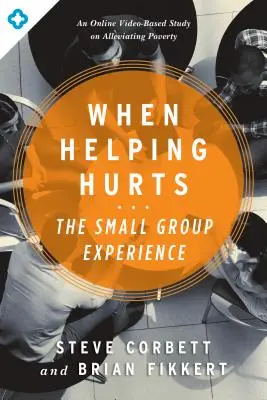 An Online Video-Based Study on Alleviating Poverty

WHEN HELPING HURTS

...

THE SMALL GROUP EXPERIENCE

STEVE CORBETT and BRIAN FIKKERT